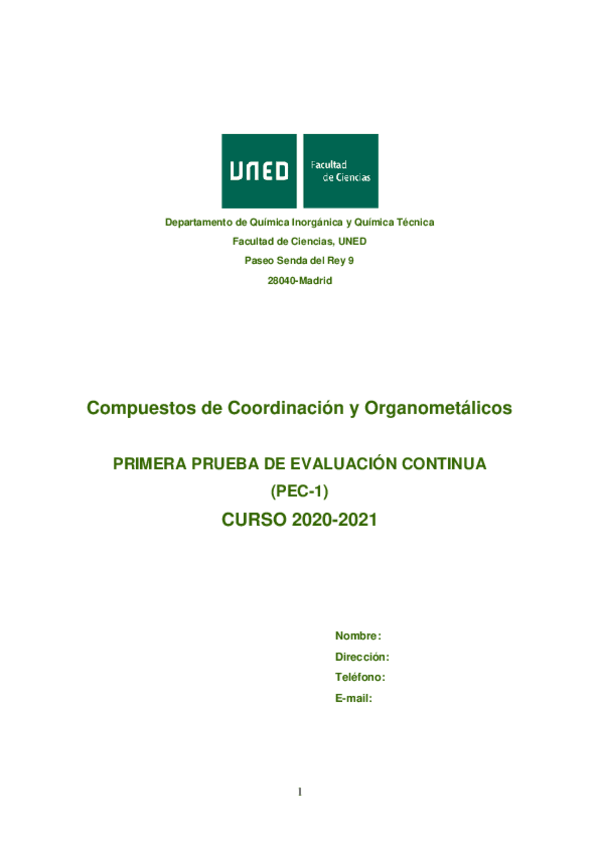 UNED

Facultad de Ciencias

Departamento de Química Inorgánica y Química Técnica
Facultad de Ciencias, UNED
Paseo Senda del Rey 9
28040-Madrid

Compuestos de Coordinación y Organometálicos

PRIMERA PRUEBA DE EVALUACIÓN CONTINUA
(PEC-1)
CURSO 2020-2021

Nombre:
Dirección:
Teléfono:
E-mail:

1